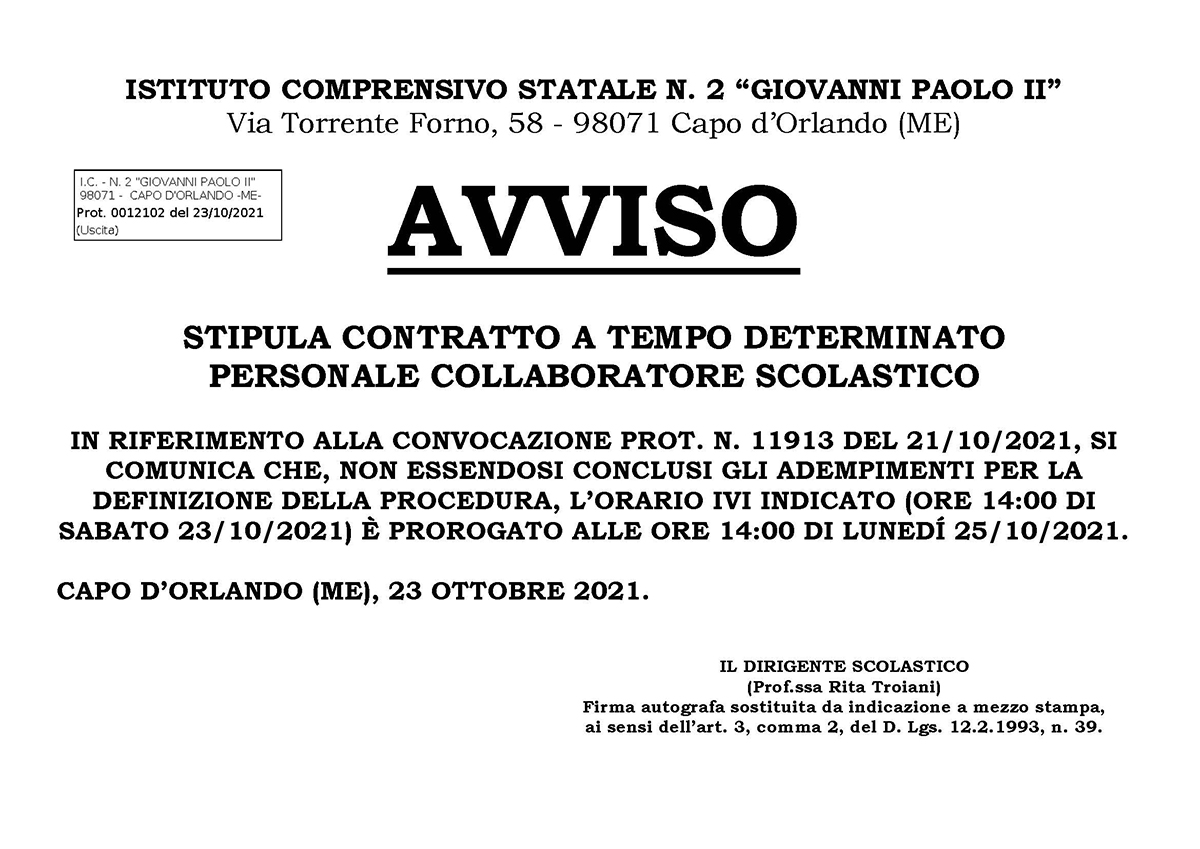 ISTITUTO COMPRENSIVO STATALE N. 2 “GIOVANNI PAOLO II”
Via Torrente Forno, 58 - 98071 Capo d’Orlando (ME)

I.C. - N. 2 "GIOVANNI PAOLO II"
98071 - CAPO D'ORLANDO -ME-
Prot. 0012102 del 23/10/2021
(Uscita)

AVVISO

STIPULA CONTRATTO A TEMPO DETERMINATO
PERSONALE COLLABORATORE SCOLASTICO

IN RIFERIMENTO ALLA CONVOCAZIONE PROT. N. 11913 DEL 21/10/2021, SI COMUNICA CHE, NON ESSENDOSI CONCLUSI GLI ADEMPIMENTI PER LA DEFINIZIONE DELLA PROCEDURA, L’ORARIO IVI INDICATO (ORE 14:00 DI SABATO 23/10/2021) È PROROGATO ALLE ORE 14:00 DI LUNEDÍ 25/10/2021.

CAPO D’ORLANDO (ME), 23 OTTOBRE 2021.

IL DIRIGENTE SCOLASTICO
(Prof.ssa Rita Troiani)
Firma autografa sostituita da indicazione a mezzo stampa, ai sensi dell’art. 3, comma 2, del D. Lgs. 12.2.1993, n. 39.